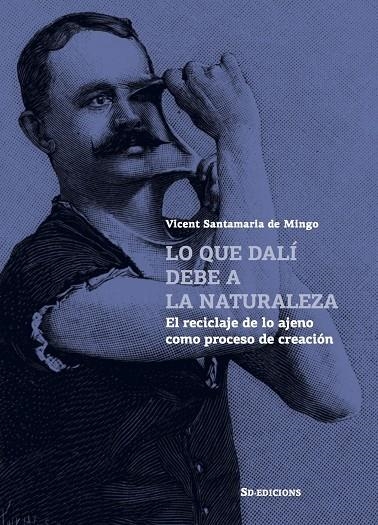 Vicent Santamaria de Mingo

LO QUE DALÍ DEBE A LA NATURALEZA

El reciclaje de lo ajeno como proceso de creación

SD·EDICIONS